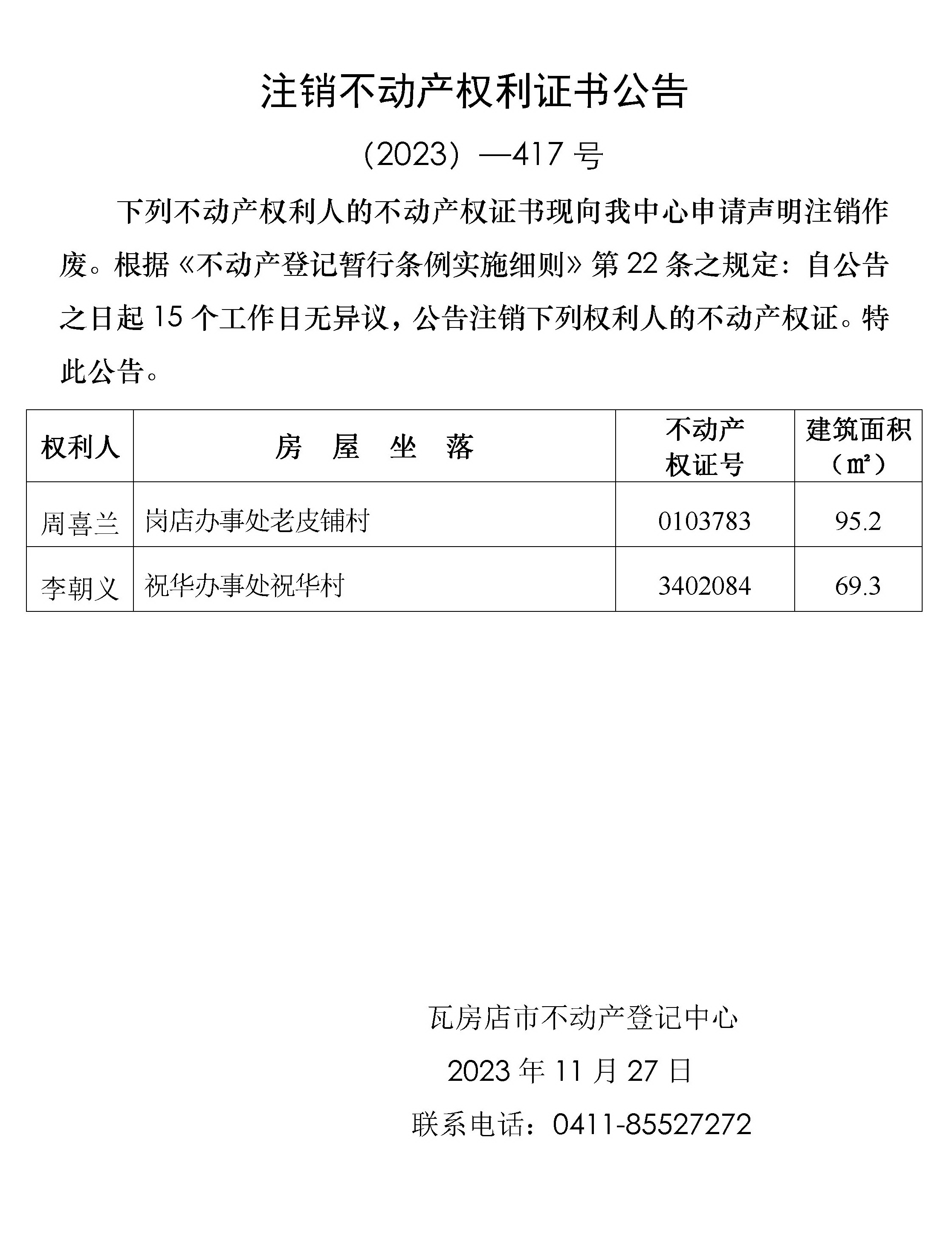 注销不动产权利证书公告

（2023）—417 号

下列不动产权利人的不动产权证书现向我中心申请声明注销作废。根据《不动产登记暂行条例实施细则》第 22 条之规定：自公告之日起 15 个工作日无异议，公告注销下列权利人的不动产权证。特此公告。

| 权利人 | 房 屋 坐 落 | 不动产权证号 | 建筑面积（㎡） |
|---|---|---|---|
| 周喜兰 | 岗店办事处老皮铺村 | 0103783 | 95.2 |
| 李朝义 | 祝华办事处祝华村 | 3402084 | 69.3 |

瓦房店市不动产登记中心

2023 年 11 月 27 日

联系电话：0411-85527272